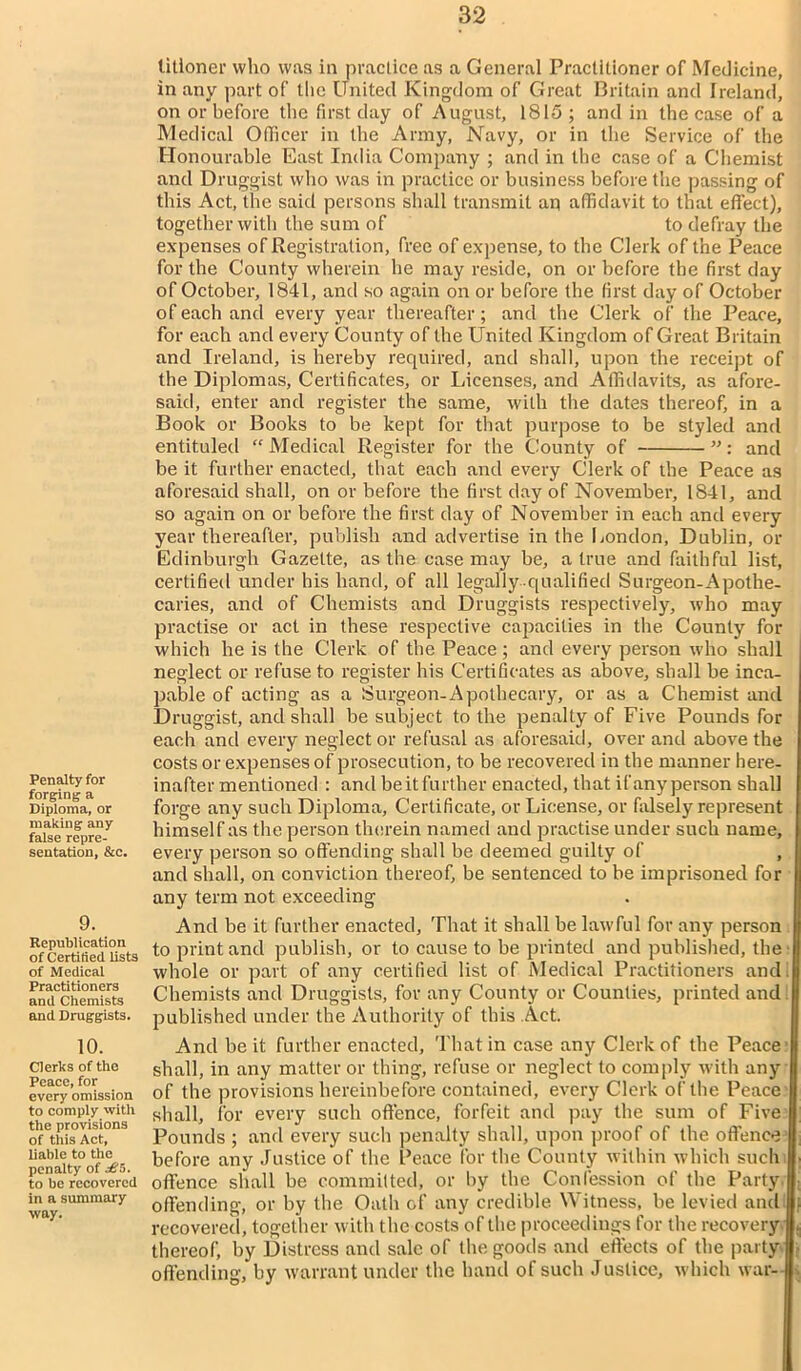 32

titioner who was in practice as a General Practitioner of Medicine, in any part of the United Kingdom of Great Britain and Ireland, on or before the first day of August, 1815; and in the case of a Medical Officer in the Army, Navy, or in the Service of the Honourable East India Company; and in the case of a Chemist and Druggist who was in practice or business before the passing of this Act, the said persons shall transmit an affidavit to that effect), together with the sum of to defray the expenses of Registration, free of expense, to the Clerk of the Peace for the County wherein he may reside, on or before the first day of October, 1841, and so again on or before the first day of October of each and every year thereafter; and the Clerk of the Peace, for each and every County of the United Kingdom of Great Britain and Ireland, is hereby required, and shall, upon the receipt of the Diplomas, Certificates, or Licenses, and Affidavits, as aforesaid, enter and register the same, with the dates thereof, in a Book or Books to be kept for that purpose to be styled and entituled "Medical Register for the County of ———": and be it further enacted, that each and every Clerk of the Peace as aforesaid shall, on or before the first day of November, 1841, and so again on or before the first day of November in each and every year thereafter, publish and advertise in the London, Dublin, or Edinburgh Gazette, as the case may be, a true and faithful list, certified under his hand, of all legally-qualified Surgeon-Apothecaries, and of Chemists and Druggists respectively, who may practise or act in these respective capacities in the County for which he is the Clerk of the Peace; and every person who shall neglect or refuse to register his Certificates as above, shall be incapable of acting as a Surgeon-Apothecary, or as a Chemist and Druggist, and shall be subject to the penalty of Five Pounds for each and every neglect or refusal as aforesaid, over and above the costs or expenses of prosecution, to be recovered in the manner hereinafter mentioned: and be it further enacted, that if any person shall forge any such Diploma, Certificate, or License, or falsely represent himself as the person therein named and practise under such name, every person so offending shall be deemed guilty of , and shall, on conviction thereof, be sentenced to be imprisoned for any term not exceeding .

Penalty for forging a Diploma, or making any false representation, &c.

9.
Republication of Certified lists of Medical Practitioners and Chemists and Druggists.

And be it further enacted, That it shall be lawful for any person to print and publish, or to cause to be printed and published, the whole or part of any certified list of Medical Practitioners and Chemists and Druggists, for any County or Counties, printed and published under the Authority of this Act.

10.
Clerks of the Peace, for every omission to comply with the provisions of this Act, liable to the penalty of £5. to be recovered in a summary way.

And be it further enacted, That in case any Clerk of the Peace shall, in any matter or thing, refuse or neglect to comply with any of the provisions hereinbefore contained, every Clerk of the Peace shall, for every such offence, forfeit and pay the sum of Five Pounds; and every such penalty shall, upon proof of the offence before any Justice of the Peace for the County within which such offence shall be committed, or by the Confession of the Party offending, or by the Oath of any credible Witness, be levied and recovered, together with the costs of the proceedings for the recovery thereof, by Distress and sale of the goods and effects of the party offending, by warrant under the hand of such Justice, which war-